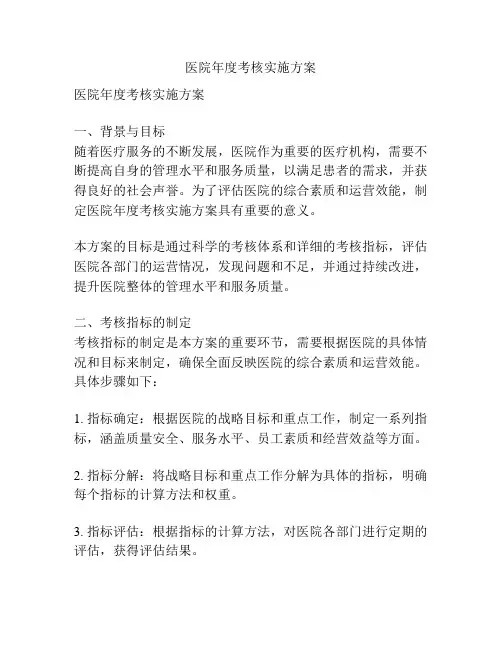 医院年度考核实施方案

医院年度考核实施方案

一、背景与目标
随着医疗服务的不断发展，医院作为重要的医疗机构，需要不断提高自身的管理水平和服务质量，以满足患者的需求，并获得良好的社会声誉。为了评估医院的综合素质和运营效能，制定医院年度考核实施方案具有重要的意义。

本方案的目标是通过科学的考核体系和详细的考核指标，评估医院各部门的运营情况，发现问题和不足，并通过持续改进，提升医院整体的管理水平和服务质量。

二、考核指标的制定
考核指标的制定是本方案的重要环节，需要根据医院的具体情况和目标来制定，确保全面反映医院的综合素质和运营效能。具体步骤如下：

1. 指标确定：根据医院的战略目标和重点工作，制定一系列指标，涵盖质量安全、服务水平、员工素质和经营效益等方面。

2. 指标分解：将战略目标和重点工作分解为具体的指标，明确每个指标的计算方法和权重。

3. 指标评估：根据指标的计算方法，对医院各部门进行定期的评估，获得评估结果。